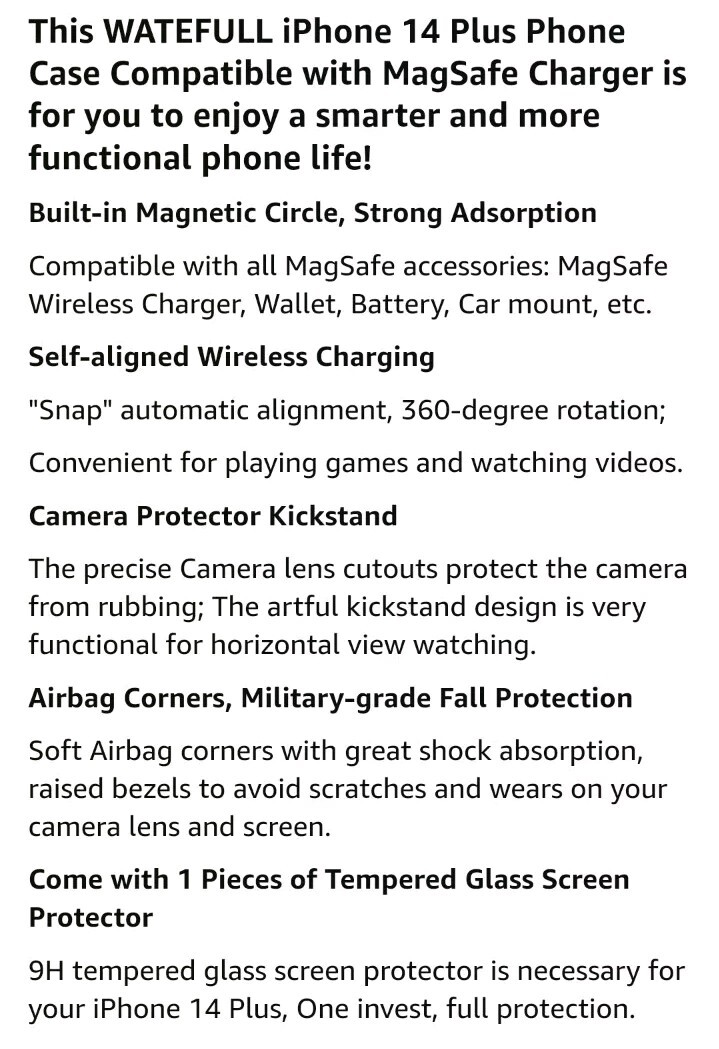 This WATEFULL iPhone 14 Plus Phone Case Compatible with MagSafe Charger is for you to enjoy a smarter and more functional phone life!

Built-in Magnetic Circle, Strong Adsorption

Compatible with all MagSafe accessories: MagSafe Wireless Charger, Wallet, Battery, Car mount, etc.

Self-aligned Wireless Charging

"Snap" automatic alignment, 360-degree rotation;

Convenient for playing games and watching videos.

Camera Protector Kickstand

The precise Camera lens cutouts protect the camera from rubbing; The artful kickstand design is very functional for horizontal view watching.

Airbag Corners, Military-grade Fall Protection

Soft Airbag corners with great shock absorption, raised bezels to avoid scratches and wears on your camera lens and screen.

Come with 1 Pieces of Tempered Glass Screen Protector

9H tempered glass screen protector is necessary for your iPhone 14 Plus, One invest, full protection.